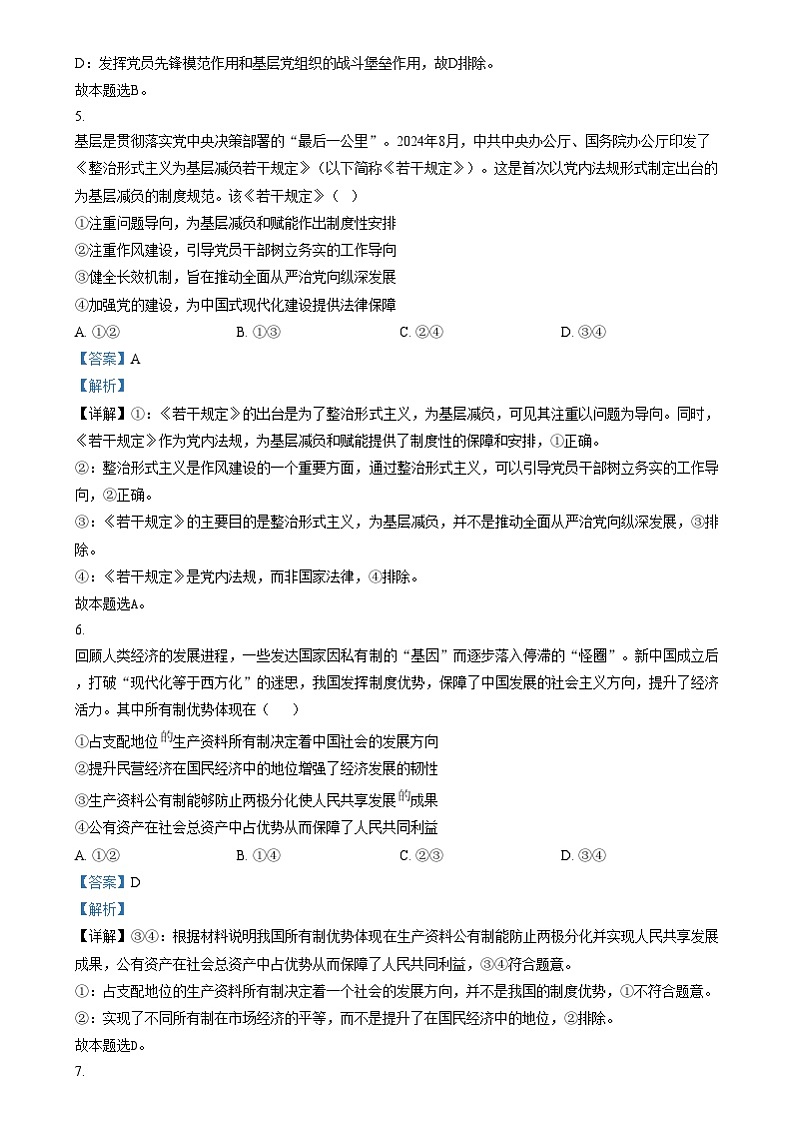 D：发挥党员先锋模范作用和基层党组织的战斗堡垒作用，故D排除。
故本题选B。
5.
基层是贯彻落实党中央决策部署的“最后一公里”。2024年8月，中共中央办公厅、国务院办公厅印发了《整治形式主义为基层减负若干规定》（以下简称《若干规定》）。这是首次以党内法规形式制定出台的为基层减负的制度规范。该《若干规定》（   ）
①注重问题导向，为基层减负和赋能作出制度性安排
②注重作风建设，引导党员干部树立务实的工作导向
③健全长效机制，旨在推动全面从严治党向纵深发展
④加强党的建设，为中国式现代化建设提供法律保障
A. ①②
B. ①③
C. ②④
D. ③④
【答案】A
【解析】
【详解】①：《若干规定》的出台是为了整治形式主义，为基层减负，可见其注重以问题为导向。同时，《若干规定》作为党内法规，为基层减负和赋能提供了制度性的保障和安排，①正确。
②：整治形式主义是作风建设的一个重要方面，通过整治形式主义，可以引导党员干部树立务实的工作导向，②正确。
③：《若干规定》的主要目的是整治形式主义，为基层减负，并不是推动全面从严治党向纵深发展，③排除。
④：《若干规定》是党内法规，而非国家法律，④排除。
故本题选A。
6.
回顾人类经济的发展进程，一些发达国家因私有制的“基因”而逐步落入停滞的“怪圈”。新中国成立后，打破“现代化等于西方化”的迷思，我国发挥制度优势，保障了中国发展的社会主义方向，提升了经济活力。其中所有制优势体现在（   ）
①占支配地位的生产资料所有制决定着中国社会的发展方向
②提升民营经济在国民经济中的地位增强了经济发展的韧性
③生产资料公有制能够防止两极分化使人民共享发展的成果
④公有资产在社会总资产中占优势从而保障了人民共同利益
A. ①②
B. ①④
C. ②③
D. ③④
【答案】D
【解析】
【详解】③④：根据材料说明我国所有制优势体现在生产资料公有制能防止两极分化并实现人民共享发展成果，公有资产在社会总资产中占优势从而保障了人民共同利益，③④符合题意。
①：占支配地位的生产资料所有制决定着一个社会的发展方向，并不是我国的制度优势，①不符合题意。
②：实现了不同所有制在市场经济的平等，而不是提升了在国民经济中的地位，②排除。
故本题选D。
7.